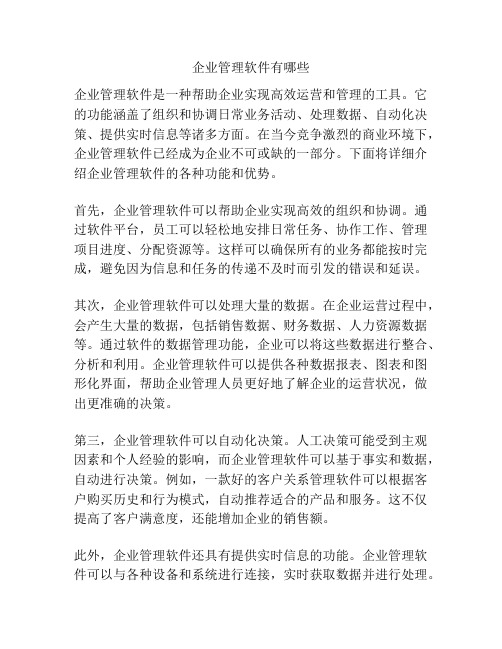 企业管理软件有哪些

企业管理软件是一种帮助企业实现高效运营和管理的工具。它的功能涵盖了组织和协调日常业务活动、处理数据、自动化决策、提供实时信息等诸多方面。在当今竞争激烈的商业环境下，企业管理软件已经成为企业不可或缺的一部分。下面将详细介绍企业管理软件的各种功能和优势。

首先，企业管理软件可以帮助企业实现高效的组织和协调。通过软件平台，员工可以轻松地安排日常任务、协作工作、管理项目进度、分配资源等。这样可以确保所有的业务都能按时完成，避免因为信息和任务的传递不及时而引发的错误和延误。

其次，企业管理软件可以处理大量的数据。在企业运营过程中，会产生大量的数据，包括销售数据、财务数据、人力资源数据等。通过软件的数据管理功能，企业可以将这些数据进行整合、分析和利用。企业管理软件可以提供各种数据报表、图表和图形化界面，帮助企业管理人员更好地了解企业的运营状况，做出更准确的决策。

第三，企业管理软件可以自动化决策。人工决策可能受到主观因素和个人经验的影响，而企业管理软件可以基于事实和数据，自动进行决策。例如，一款好的客户关系管理软件可以根据客户购买历史和行为模式，自动推荐适合的产品和服务。这不仅提高了客户满意度，还能增加企业的销售额。

此外，企业管理软件还具有提供实时信息的功能。企业管理软件可以与各种设备和系统进行连接，实时获取数据并进行处理。